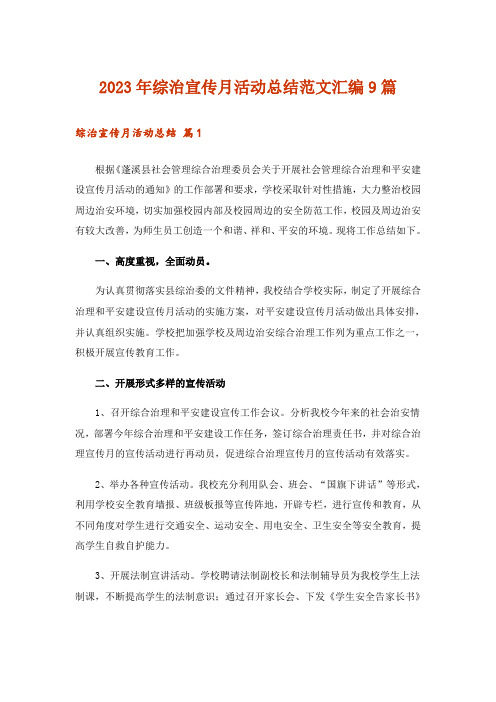 2023年综治宣传月活动总结范文汇编9篇

综治宣传月活动总结 篇1

根据《蓬溪县社会管理综合治理委员会关于开展社会管理综合治理和平安建设宣传月活动的通知》的工作部署和要求，学校采取针对性措施，大力整治校园周边治安环境，切实加强校园内部及校园周边的安全防范工作，校园及周边治安有较大改善，为师生员工创造一个和谐、祥和、平安的环境。现将工作总结如下。

一、高度重视，全面动员。

为认真贯彻落实县综治委的文件精神，我校结合学校实际，制定了开展综合治理和平安建设宣传月活动的实施方案，对平安建设宣传月活动做出具体安排，并认真组织实施。学校把加强学校及周边治安综合治理工作列为重点工作之一，积极开展宣传教育工作。

二、开展形式多样的宣传活动

1、召开综合治理和平安建设宣传工作会议。分析我校今年来的社会治安情况，部署今年综合治理和平安建设工作任务，签订综合治理责任书，并对综合治理宣传月的宣传活动进行再动员，促进综合治理宣传月的宣传活动有效落实。

2、举办各种宣传活动。我校充分利用队会、班会、“国旗下讲话”等形式，利用学校安全教育墙报、班级板报等宣传阵地，开辟专栏，进行宣传和教育，从不同角度对学生进行交通安全、运动安全、用电安全、卫生安全等安全教育，提高学生自救自护能力。

3、开展法制宣讲活动。学校聘请法制副校长和法制辅导员为我校学生上法制课，不断提高学生的法制意识；通过召开家长会、下发《学生安全告家长书》